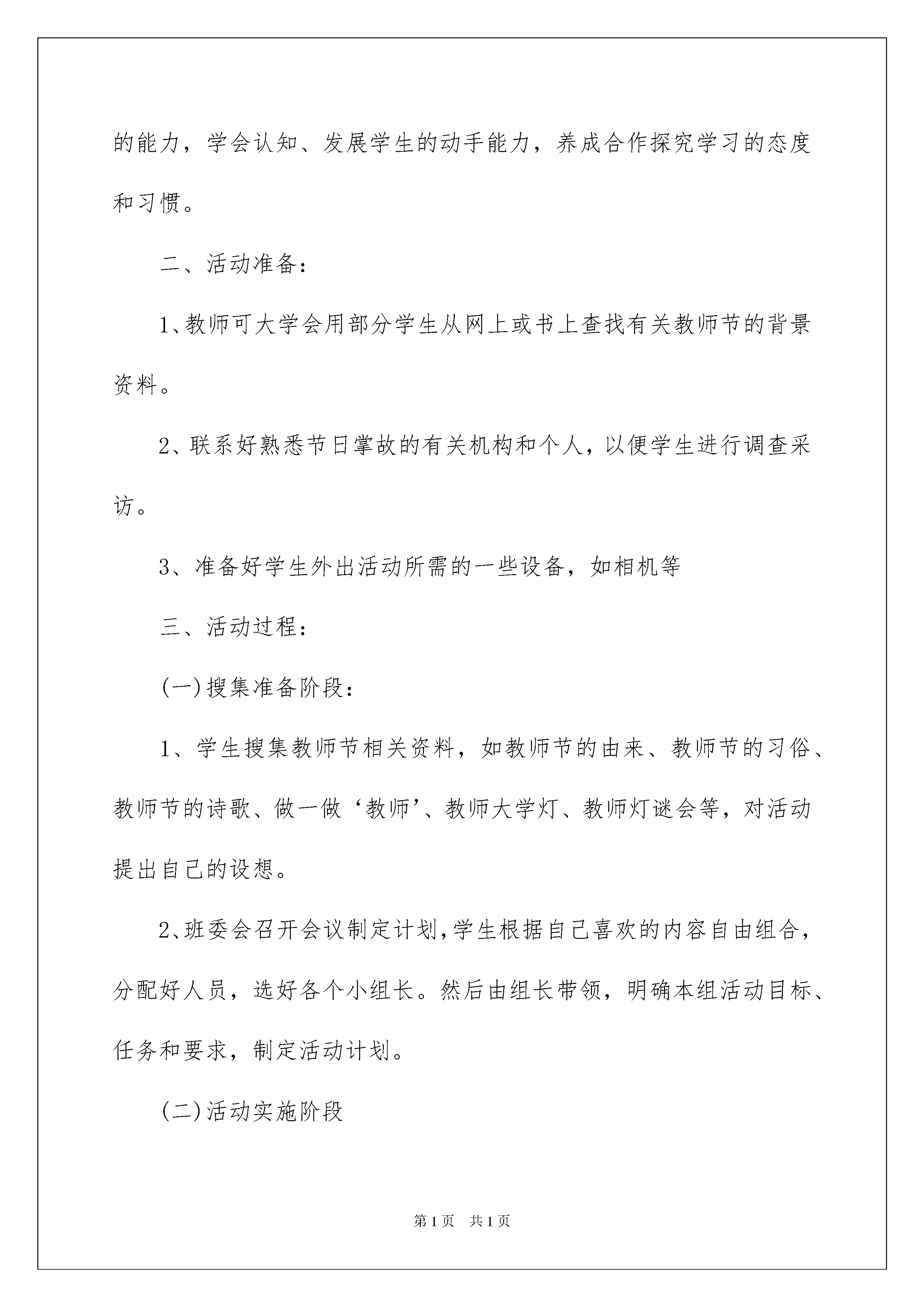 的能力，学会认知、发展学生的动手能力，养成合作探究学习的态度和习惯。

二、活动准备：

1、教师可大学会用部分学生从网上或书上查找有关教师节的背景资料。

2、联系好熟悉节日掌故的有关机构和个人，以便学生进行调查采访。

3、准备好学生外出活动所需的一些设备，如相机等

三、活动过程：

(一)搜集准备阶段：

1、学生搜集教师节相关资料，如教师节的由来、教师节的习俗、教师节的诗歌、做一做‘教师’、教师大学灯、教师灯谜会等，对活动提出自己的设想。

2、班委会召开会议制定计划，学生根据自己喜欢的内容自由组合，分配好人员，选好各个小组长。然后由组长带领，明确本组活动目标、任务和要求，制定活动计划。

(二)活动实施阶段

第1页 共1页